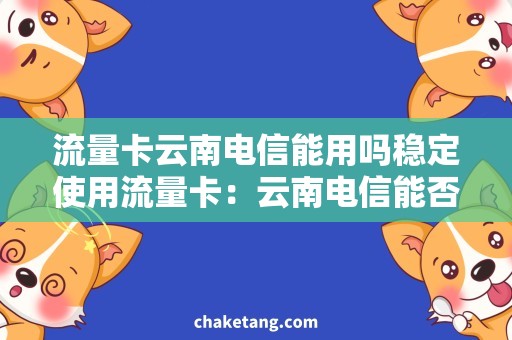 流量卡云南电信能用吗稳定使用流量卡：云南电信能否

chaketang.com